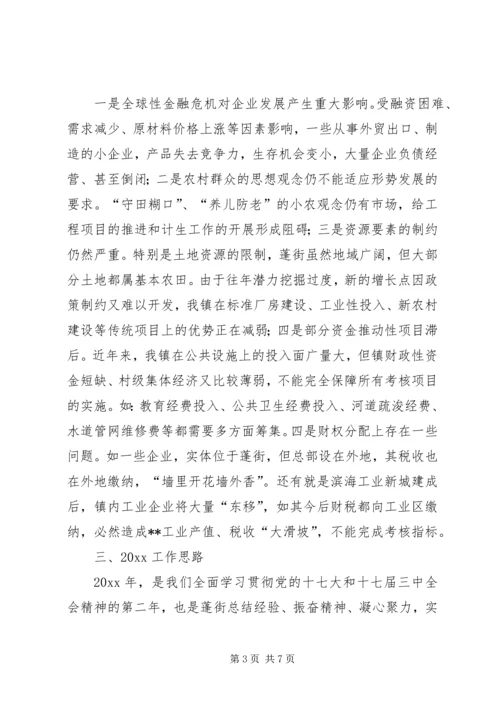 一是全球性金融危机对企业发展产生重大影响。受融资困难、需求减少、原材料价格上涨等因素影响，一些从事外贸出口、制造的小企业，产品失去竞争力，生存机会变小，大量企业负债经营、甚至倒闭；二是农村群众的思想观念仍不能适应形势发展的要求。“守田糊口”、“养儿防老”的小农观念仍有市场，给工程项目的推进和计生工作的开展形成阻碍；三是资源要素的制约仍然严重。特别是土地资源的限制，蓬街虽然地域广阔，但大部分土地都属基本农田。由于往年潜力挖掘过度，新的增长点因政策制约又难以开发，我镇在标准厂房建设、工业性投入、新农村建设等传统项目上的优势正在减弱；四是部分资金推动性项目滞后。近年来，我镇在公共设施上的投入面广量大，但镇财政性资金短缺、村级集体经济又比较薄弱，不能完全保障所有考核项目的实施。如：教育经费投入、公共卫生经费投入、河道疏浚经费、水道管网维修费等都需要多方面筹集。四是财权分配上存在一些问题。如一些企业，实体位于蓬街，但总部设在外地，其税收也在外地缴纳，“墙里开花墙外香”。还有就是滨海工业新城建成后，镇内工业企业将大量“东移”，如其今后财税都向工业区缴纳，必然造成**工业产值、税收“大滑坡”，不能完成考核指标。

三、20xx 工作思路

20xx 年，是我们全面学习贯彻党的十七大和十七届三中全会精神的第二年，也是蓬街总结经验、振奋精神、凝心聚力，实

第 3 页 共 7 页